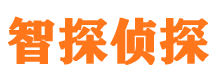 智探侦探